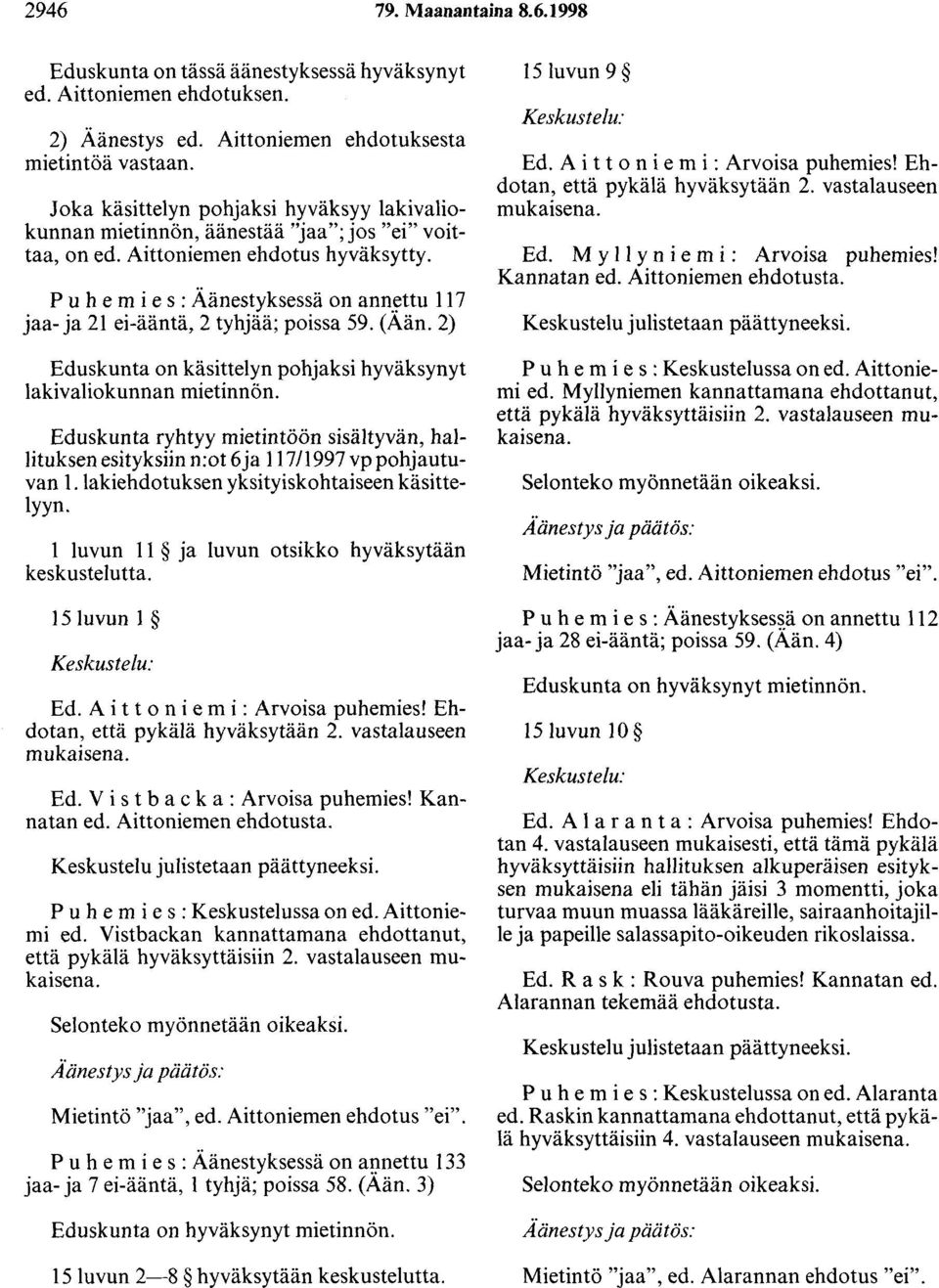 2946 79. Maanantaina 8.6.1998

Eduskunta on tässä äänestyksessä hyväksynyt ed. Aittoniemen ehdotuksen.

2) Äänestys ed. Aittoniemen ehdotuksesta mietintöä vastaan.

Joka käsittelyn pohjaksi hyväksyy lakivaliokunnan mietinnön, äänestää "jaa"; jos "ei" voittaa, on ed. Aittoniemen ehdotus hyväksytty.

Puhemies: Äänestyksessä on annettu 117 jaa- ja 21 ei-ääntä, 2 tyhjää; poissa 59. (Ään. 2)

Eduskunta on käsittelyn pohjaksi hyväksynyt lakivaliokunnan mietinnön.

Eduskunta ryhtyy mietintöön sisältyvän, hallituksen esityksiin n:ot 6 ja 117/1997 vp pohjautuvan 1. lakiehdotuksen yksityiskohtaiseen käsittelyyn.

1 luvun 11 § ja luvun otsikko hyväksytään keskustelutta.

15 luvun 1 §

Keskustelu:

Ed. Aittoniemi: Arvoisa puhemies! Ehdotan, että pykälä hyväksytään 2. vastalauseen mukaisena.

Ed. Vistbacka: Arvoisa puhemies! Kannatan ed. Aittoniemen ehdotusta.

Keskustelu julistetaan päättyneeksi.

Puhemies: Keskustelussa on ed. Aittoniemi ed. Vistbackan kannattamana ehdottanut, että pykälä hyväksyttäisiin 2. vastalauseen mukaisena.

Selonteko myönnetään oikeaksi.

Äänestys ja päätös:

Mietintö "jaa", ed. Aittoniemen ehdotus "ei".

Puhemies: Äänestyksessä on annettu 133 jaa- ja 7 ei-ääntä, 1 tyhjä; poissa 58. (Ään. 3)

Eduskunta on hyväksynyt mietinnön.

15 luvun 2—8 § hyväksytään keskustelutta.

15 luvun 9 §

Keskustelu:

Ed. Aittoniemi: Arvoisa puhemies! Ehdotan, että pykälä hyväksytään 2. vastalauseen mukaisena.

Ed. Myllyniemi: Arvoisa puhemies! Kannatan ed. Aittoniemen ehdotusta.

Keskustelu julistetaan päättyneeksi.

Puhemies: Keskustelussa on ed. Aittoniemi ed. Myllyniemen kannattamana ehdottanut, että pykälä hyväksyttäisiin 2. vastalauseen mukaisena.

Selonteko myönnetään oikeaksi.

Äänestys ja päätös:

Mietintö "jaa", ed. Aittoniemen ehdotus "ei".

Puhemies: Äänestyksessä on annettu 112 jaa- ja 28 ei-ääntä; poissa 59. (Ään. 4)

Eduskunta on hyväksynyt mietinnön.

15 luvun 10 §

Keskustelu:

Ed. Alaranta: Arvoisa puhemies! Ehdotan 4. vastalauseen mukaisesti, että tämä pykälä hyväksyttäisiin hallituksen alkuperäisen esityksen mukaisena eli tähän jäisi 3 momentti, joka turvaa muun muassa lääkäreille, sairaanhoitajille ja papeille salassapito-oikeuden rikoslaissa.

Ed. Rask: Rouva puhemies! Kannatan ed. Alarannan tekemää ehdotusta.

Keskustelu julistetaan päättyneeksi.

Puhemies: Keskustelussa on ed. Alaranta ed. Raskin kannattamana ehdottanut, että pykälä hyväksyttäisiin 4. vastalauseen mukaisena.

Selonteko myönnetään oikeaksi.

Äänestys ja päätös:

Mietintö "jaa", ed. Alarannan ehdotus "ei".